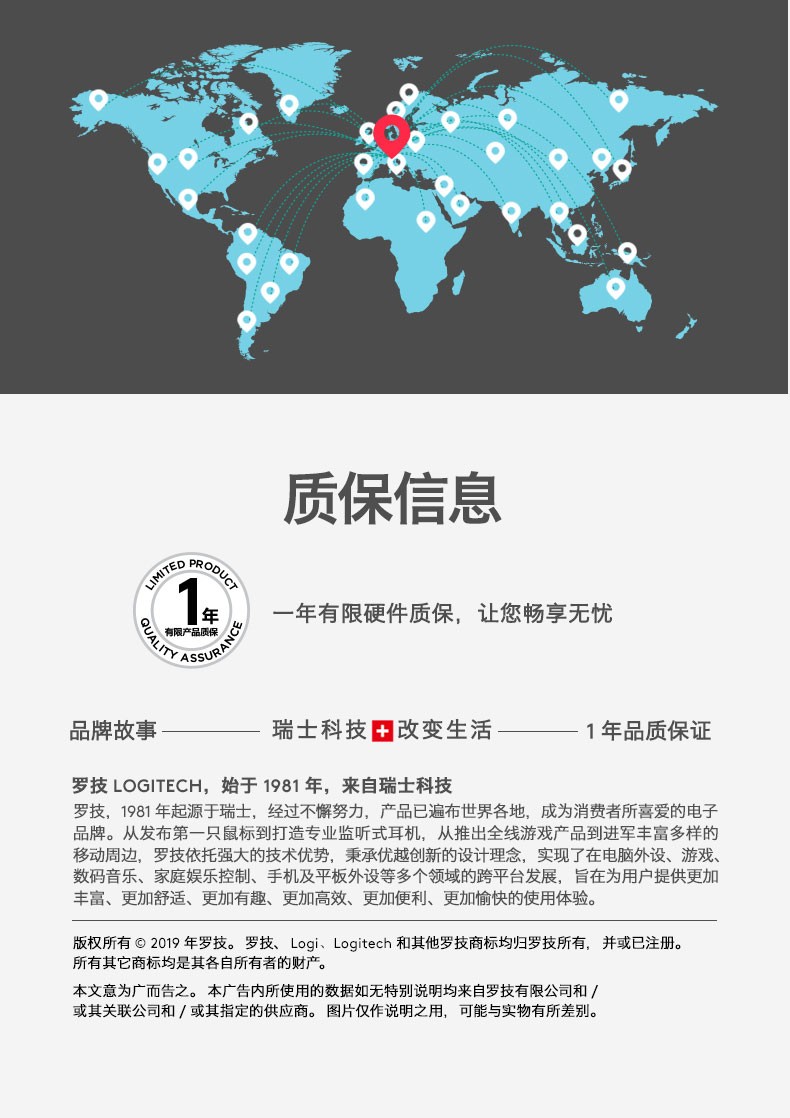 质保信息

LIMITED PRODUCT
1年
有限产品质保
QUALITY ASSURANCE

一年有限硬件质保，让您畅享无忧

品牌故事 瑞士科技 改变生活 1年品质保证

罗技 LOGITECH，始于 1981 年，来自瑞士科技
罗技，1981 年起源于瑞士，经过不懈努力，产品已遍布世界各地，成为消费者所喜爱的电子品牌。从发布第一只鼠标到打造专业监听式耳机，从推出全线游戏产品到进军丰富多样的移动周边，罗技依托强大的技术优势，秉承优越创新的设计理念，实现了在电脑外设、游戏、数码音乐、家庭娱乐控制、手机及平板外设等多个领域的跨平台发展，旨在为用户提供更加丰富、更加舒适、更加有趣、更加高效、更加便利、更加愉快的使用体验。

版权所有 © 2019 年罗技。罗技、Logi、Logitech 和其他罗技商标均归罗技所有，并或已注册。所有其它商标均是其各自所有者的财产。

本文意为广而告之。本广告内所使用的数据如无特别说明均来自罗技有限公司和 / 或其关联公司和 / 或其指定的供应商。图片仅作说明之用，可能与实物有所差别。